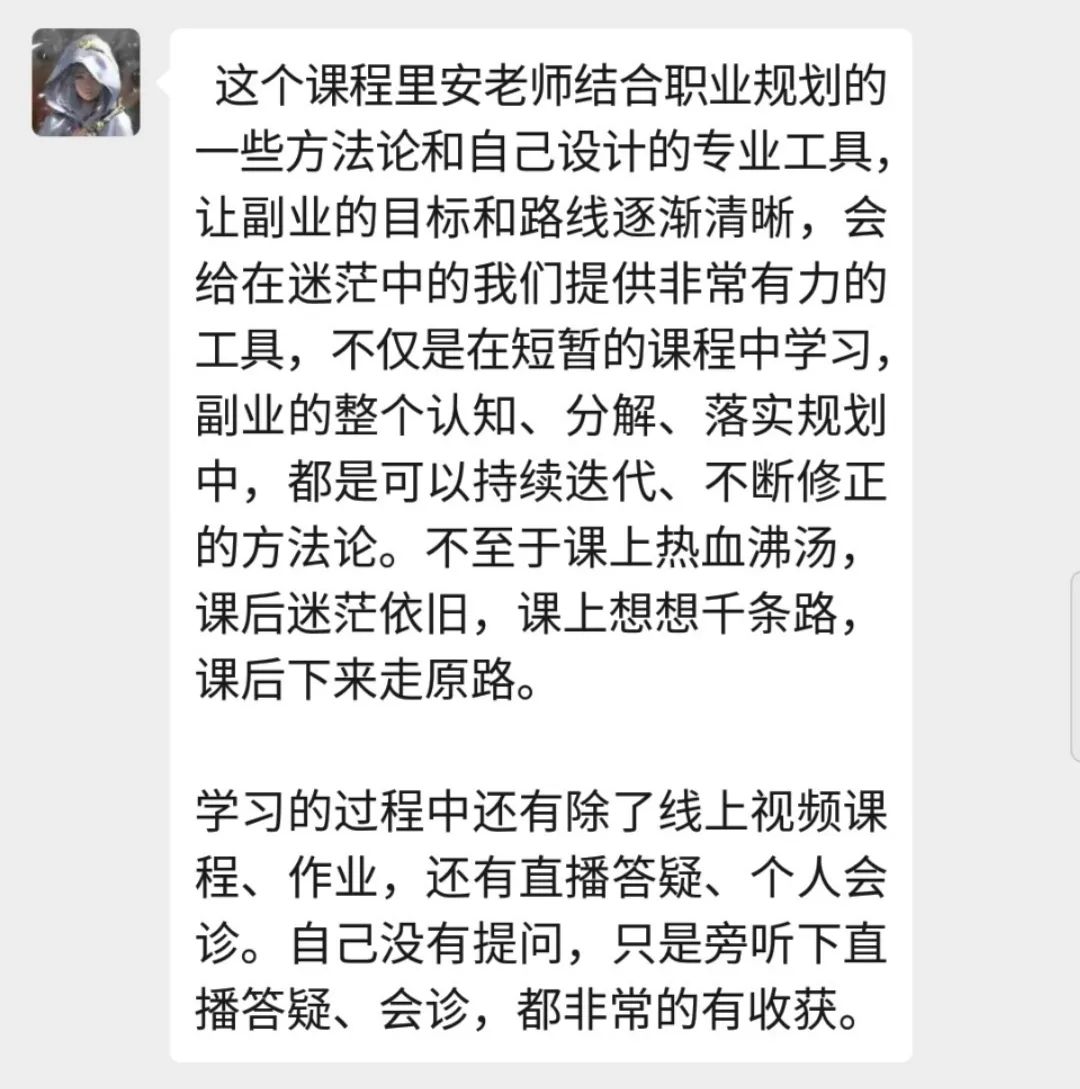 这个课程里安老师结合职业规划的一些方法论和自己设计的专业工具，让副业的目标和路线逐渐清晰，会给在迷茫中的我们提供非常有力的工具，不仅是在短暂的课程中学习，副业的整个认知、分解、落实规划中，都是可以持续迭代、不断修正的方法论。不至于课上热血沸汤，课后迷茫依旧，课上想想千条路，课后下来走原路。

学习的过程中还有除了线上视频课程、作业，还有直播答疑、个人会诊。自己没有提问，只是旁听下直播答疑、会诊，都非常的有收获。